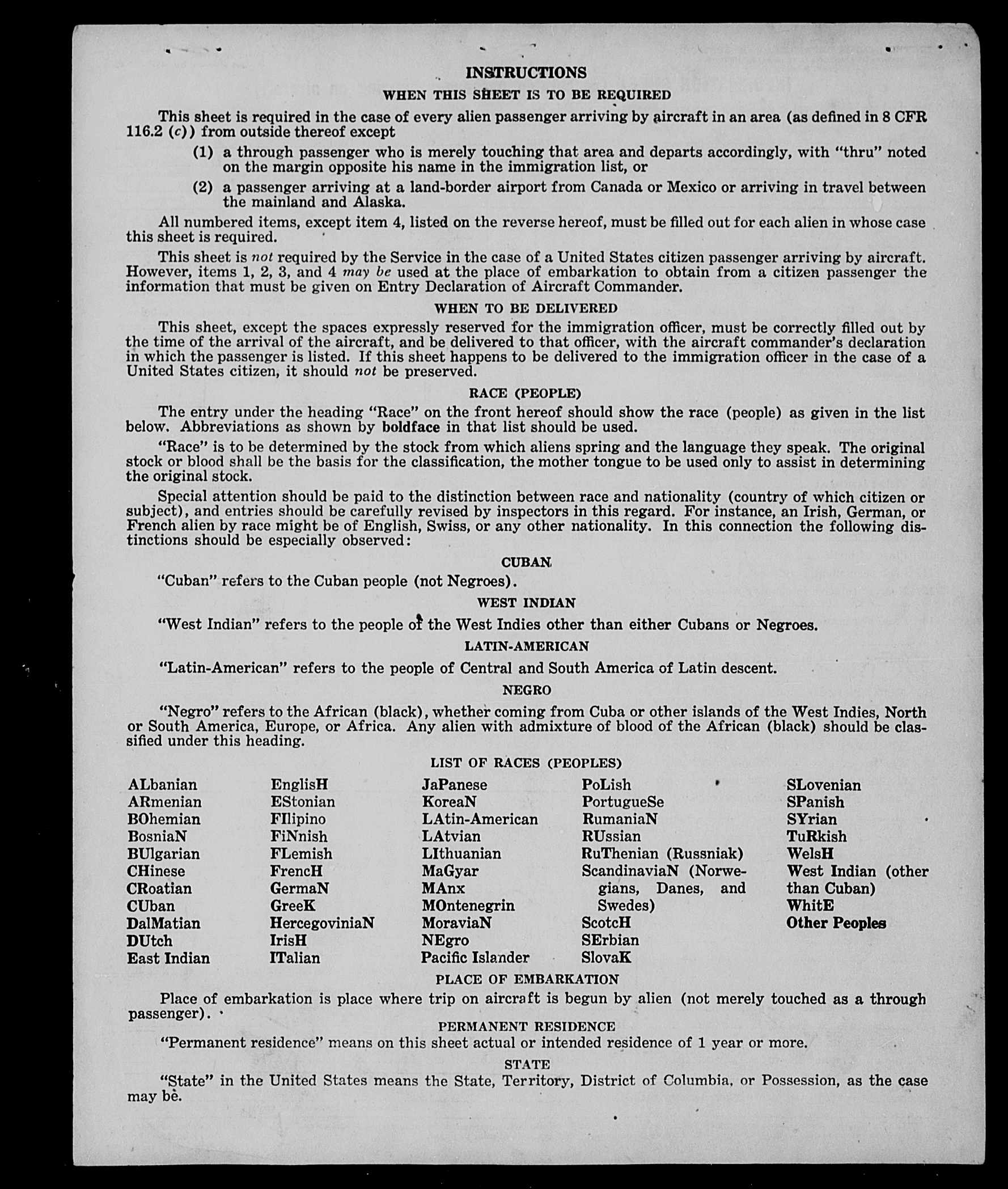 INSTRUCTIONS

WHEN THIS SHEET IS TO BE REQUIRED

This sheet is required in the case of every alien passenger arriving by aircraft in an area (as defined in 8 CFR 116.2 (c)) from outside thereof except

(1) a through passenger who is merely touching that area and departs accordingly, with "thru" noted on the margin opposite his name in the immigration list, or

(2) a passenger arriving at a land-border airport from Canada or Mexico or arriving in travel between the mainland and Alaska.

All numbered items, except item 4, listed on the reverse hereof, must be filled out for each alien in whose case this sheet is required.

This sheet is not required by the Service in the case of a United States citizen passenger arriving by aircraft. However, items 1, 2, 3, and 4 may be used at the place of embarkation to obtain from a citizen passenger the information that must be given on Entry Declaration of Aircraft Commander.

WHEN TO BE DELIVERED

This sheet, except the spaces expressly reserved for the immigration officer, must be correctly filled out by the time of the arrival of the aircraft, and be delivered to that officer, with the aircraft commander's declaration in which the passenger is listed. If this sheet happens to be delivered to the immigration officer in the case of a United States citizen, it should not be preserved.

RACE (PEOPLE)

The entry under the heading "Race" on the front hereof should show the race (people) as given in the list below. Abbreviations as shown by boldface in that list should be used.

"Race" is to be determined by the stock from which aliens spring and the language they speak. The original stock or blood shall be the basis for the classification, the mother tongue to be used only to assist in determining the original stock.

Special attention should be paid to the distinction between race and nationality (country of which citizen or subject), and entries should be carefully revised by inspectors in this regard. For instance, an Irish, German, or French alien by race might be of English, Swiss, or any other nationality. In this connection the following distinctions should be especially observed:

CUBAN

"Cuban" refers to the Cuban people (not Negroes).

WEST INDIAN

"West Indian" refers to the people of the West Indies other than either Cubans or Negroes.

LATIN-AMERICAN

"Latin-American" refers to the people of Central and South America of Latin descent.

NEGRO

"Negro" refers to the African (black), whether coming from Cuba or other islands of the West Indies, North or South America, Europe, or Africa. Any alien with admixture of blood of the African (black) should be classified under this heading.

LIST OF RACES (PEOPLES)

ALbanian
ARmenian
BOhemian
BosniaN
BUlgarian
CHinese
CRoatian
CUban
DalMatian
DUtch
East Indian

EnglisH
EStonian
FIlipino
FiNnish
FLemish
FrencH
GermaN
GreeK
HercegoviniaN
IrisH
ITalian

JaPanese
KoreaN
LAtin-American
LAtvian
LIthuanian
MaGyar
MAnx
MOntenegrin
MoraviaN
NEgro
Pacific Islander

PoLish
PortugueSe
RumaniaN
RUssian
RuThenian (Russniak)
ScandinaviaN (Norwegians, Danes, and Swedes)
ScotcH
SErbian
SlovaK

SLovenian
SPanish
SYrian
TuRkish
WelsH
West Indian (other than Cuban)
WhitE
Other Peoples

PLACE OF EMBARKATION

Place of embarkation is place where trip on aircraft is begun by alien (not merely touched as a through passenger).

PERMANENT RESIDENCE

"Permanent residence" means on this sheet actual or intended residence of 1 year or more.

STATE

"State" in the United States means the State, Territory, District of Columbia, or Possession, as the case may be.